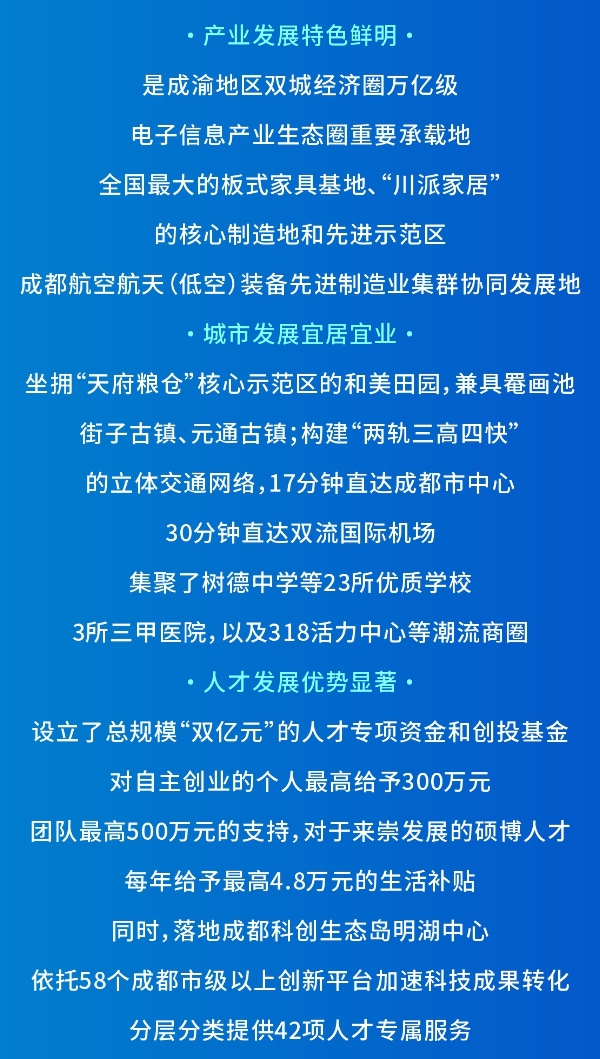 · 产业发展特色鲜明 ·

是成渝地区双城经济圈万亿级

电子信息产业生态圈重要承载地

全国最大的板式家具基地、“川派家居”

的核心制造地和先进示范区

成都航空航天(低空)装备先进制造业集群协同发展地

· 城市发展宜居宜业 ·

坐拥“天府粮仓”核心示范区的和美田园,兼具罨画池

街子古镇、元通古镇;构建“两轨三高四快”

的立体交通网络,17分钟直达成都市中心

30分钟直达双流国际机场

集聚了树德中学等23所优质学校

3所三甲医院,以及318活力中心等潮流商圈

· 人才发展优势显著 ·

设立了总规模“双亿元”的人才专项资金和创投基金

对自主创业的个人最高给予300万元

团队最高500万元的支持,对于来崇发展的硕博人才

每年给予最高4.8万元的生活补贴

同时,落地成都科创生态岛明湖中心

依托58个成都市级以上创新平台加速科技成果转化

分层分类提供42项人才专属服务